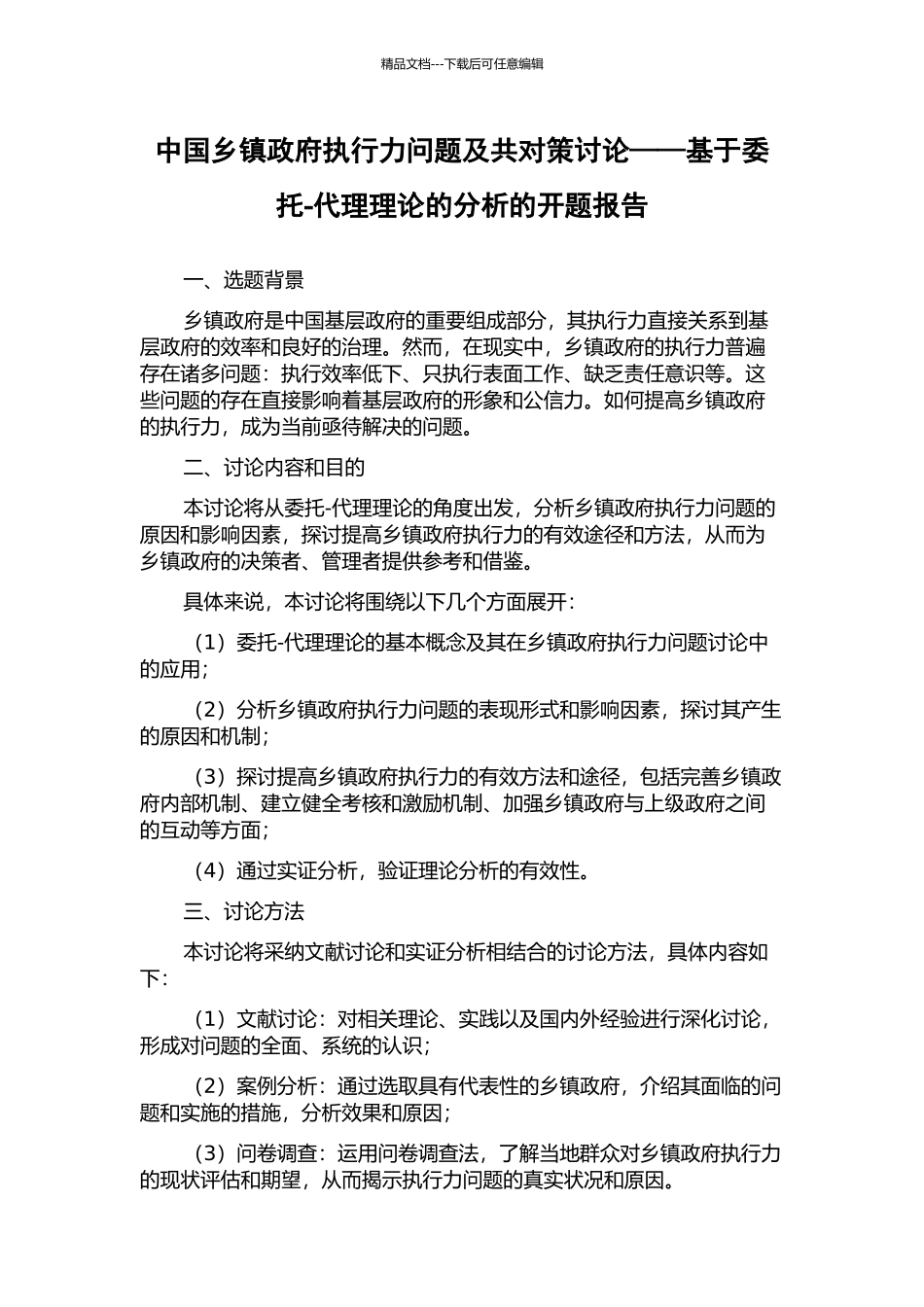 精品文档---下载后可任意编辑

中国乡镇政府执行力问题及共对策讨论——基于委托-代理理论的分析的开题报告

一、选题背景

乡镇政府是中国基层政府的重要组成部分，其执行力直接关系到基层政府的效率和良好的治理。然而，在现实中，乡镇政府的执行力普遍存在诸多问题：执行效率低下、只执行表面工作、缺乏责任意识等。这些问题的存在直接影响着基层政府的形象和公信力。如何提高乡镇政府的执行力，成为当前亟待解决的问题。

二、讨论内容和目的

本讨论将从委托-代理理论的角度出发，分析乡镇政府执行力问题的原因和影响因素，探讨提高乡镇政府执行力的有效途径和方法，从而为乡镇政府的决策者、管理者提供参考和借鉴。

具体来说，本讨论将围绕以下几个方面展开：

（1）委托-代理理论的基本概念及其在乡镇政府执行力问题讨论中的应用；

（2）分析乡镇政府执行力问题的表现形式和影响因素，探讨其产生的原因和机制；

（3）探讨提高乡镇政府执行力的有效方法和途径，包括完善乡镇政府内部机制、建立健全考核和激励机制、加强乡镇政府与上级政府之间的互动等方面；

（4）通过实证分析，验证理论分析的有效性。

三、讨论方法

本讨论将采纳文献讨论和实证分析相结合的讨论方法，具体内容如下：

（1）文献讨论：对相关理论、实践以及国内外经验进行深化讨论，形成对问题的全面、系统的认识；

（2）案例分析：通过选取具有代表性的乡镇政府，介绍其面临的问题和实施的措施，分析效果和原因；

（3）问卷调查：运用问卷调查法，了解当地群众对乡镇政府执行力的现状评估和期望，从而揭示执行力问题的真实状况和原因。